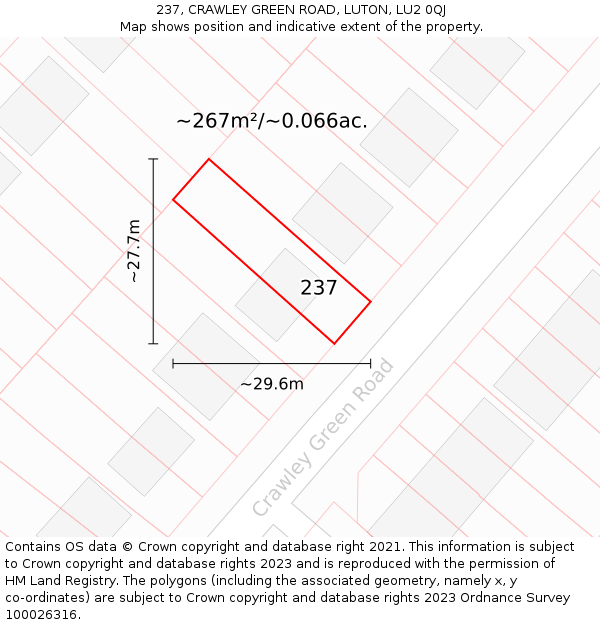 237, CRAWLEY GREEN ROAD, LUTON, LU2 0QJ
Map shows position and indicative extent of the property.

~267m²/~0.066ac.

~27.7m

237

~29.6m

Crawley Green Road

Contains OS data © Crown copyright and database right 2021. This information is subject to Crown copyright and database rights 2023 and is reproduced with the permission of HM Land Registry. The polygons (including the associated geometry, namely x, y co-ordinates) are subject to Crown copyright and database rights 2023 Ordnance Survey 100026316.